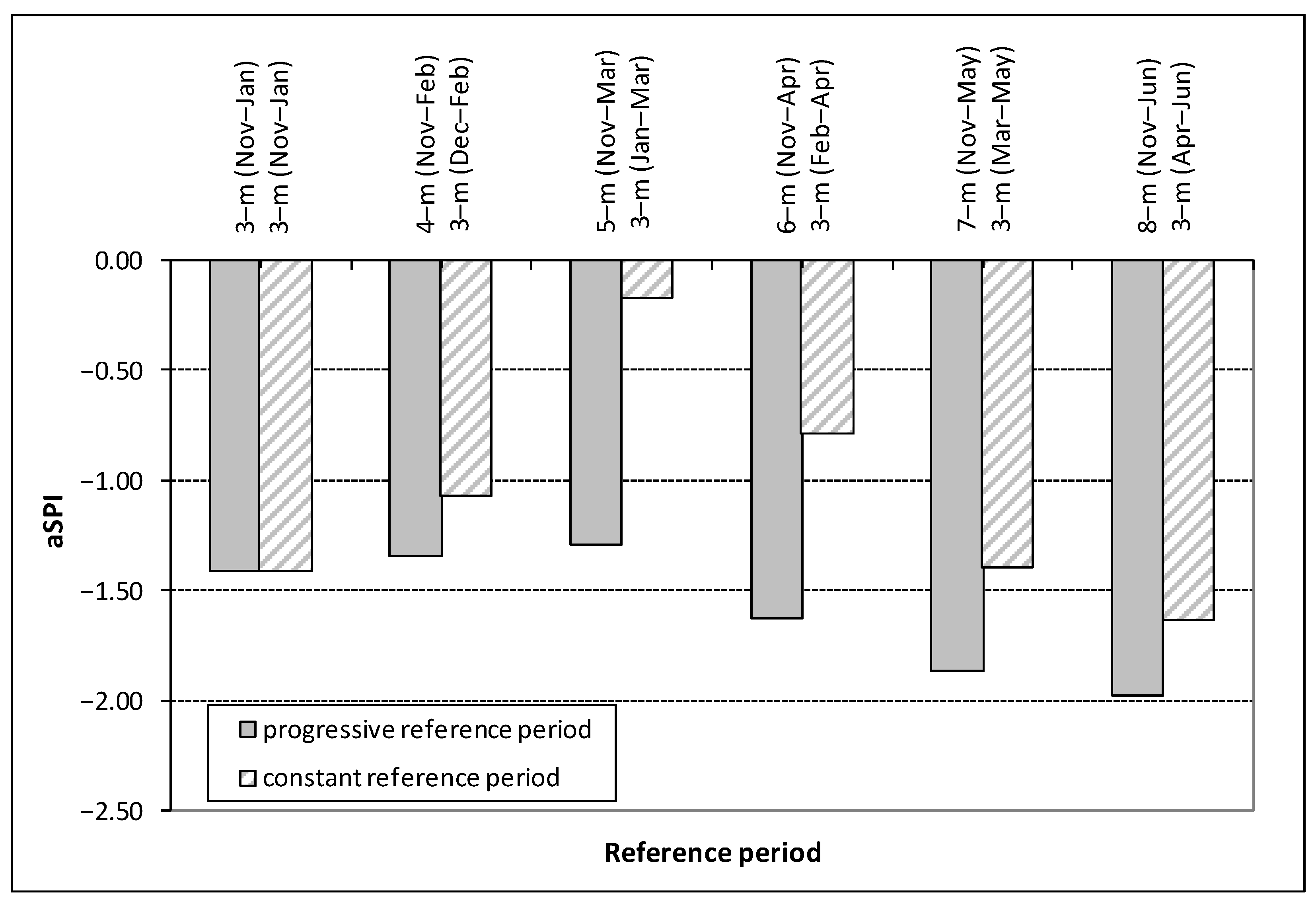 3–m (Nov–Jan)
3–m (Nov–Jan)
4–m (Nov–Feb)
3–m (Dec–Feb)
5–m (Nov–Mar)
3–m (Jan–Mar)
6–m (Nov–Apr)
3–m (Feb–Apr)
7–m (Nov–May)
3–m (Mar–May)
8–m (Nov–Jun)
3–m (Apr–Jun)

0.00
–0.50
–1.00
–1.50
–2.00
–2.50

aSPI

progressive reference period
constant reference period

Reference period